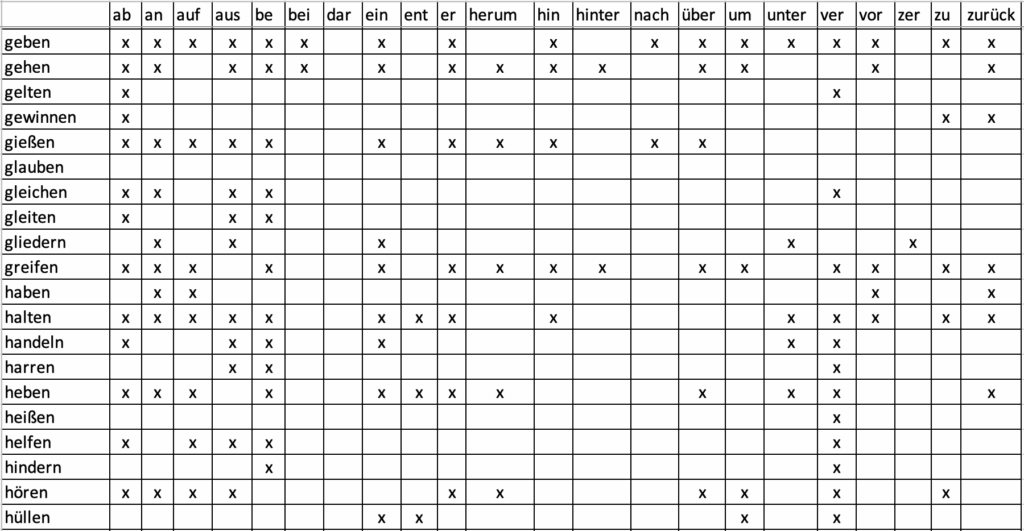 | | ab | an | auf | aus | be | bei | dar | ein | ent | er | herum | hin | hinter | nach | über | um | unter | ver | vor | zer | zu | zurück |
|---|---|---|---|---|---|---|---|---|---|---|---|---|---|---|---|---|---|---|---|---|---|---|
| geben | x | x | x | x | x | x | | x | | x | | x | | x | x | x | x | x | x | | x | x |
| gehen | x | x | | x | x | x | | x | | x | x | x | x | | x | x | | | x | | | x |
| gelten | x | | | | | | | | | | | | | | | | | x | | | | |
| gewinnen | x | | | | | | | | | | | | | | | | | | | | x | x |
| gießen | x | x | x | x | x | | | x | | x | x | x | | x | x | | | | | | | |
| glauben | | | | | | | | | | | | | | | | | | | | | | |
| gleichen | x | x | | x | x | | | | | | | | | | | | | x | | | | |
| gleiten | x | | | x | x | | | | | | | | | | | | | | | | | |
| gliedern | | x | | x | | | | x | | | | | | | | | x | | | x | | |
| greifen | x | x | x | | x | | | x | | x | x | x | x | | x | x | | x | x | | x | x |
| haben | | x | x | | | | | | | | | | | | | | | | x | | | x |
| halten | x | x | x | x | x | | | x | x | x | | x | | | | | x | x | x | | x | x |
| handeln | x | | | x | x | | | x | | | | | | | | | x | x | | | | |
| harren | | | | x | x | | | | | | | | | | | | | x | | | | |
| heben | x | x | x | | x | | | x | x | x | x | | | | x | | x | x | | | | x |
| heißen | | | | | | | | | | | | | | | | | | x | | | | |
| helfen | x | | x | x | x | | | | | | | | | | | | | x | | | | |
| hindern | | | | | x | | | | | | | | | | | | | x | | | | |
| hören | x | x | x | x | | | | | | x | x | | | | x | x | | x | | | x | |
| hüllen | | | | | | | | x | x | | | | | | | x | | x | | | | |